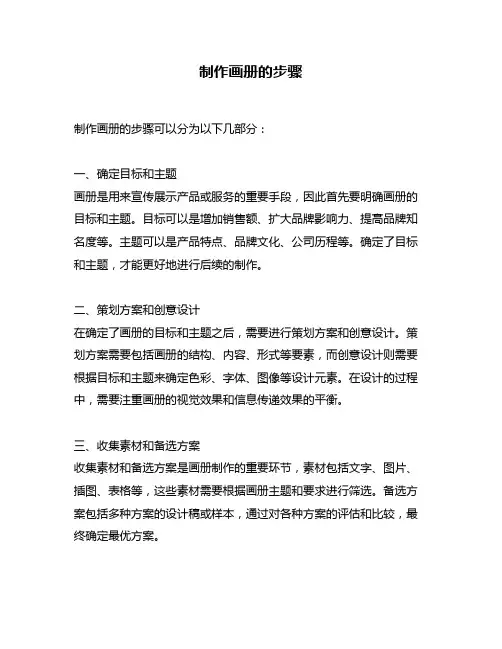 制作画册的步骤

制作画册的步骤可以分为以下几部分：

一、确定目标和主题
画册是用来宣传展示产品或服务的重要手段，因此首先要明确画册的目标和主题。目标可以是增加销售额、扩大品牌影响力、提高品牌知名度等。主题可以是产品特点、品牌文化、公司历程等。确定了目标和主题，才能更好地进行后续的制作。

二、策划方案和创意设计
在确定了画册的目标和主题之后，需要进行策划方案和创意设计。策划方案需要包括画册的结构、内容、形式等要素，而创意设计则需要根据目标和主题来确定色彩、字体、图像等设计元素。在设计的过程中，需要注重画册的视觉效果和信息传递效果的平衡。

三、收集素材和备选方案
收集素材和备选方案是画册制作的重要环节，素材包括文字、图片、插图、表格等，这些素材需要根据画册主题和要求进行筛选。备选方案包括多种方案的设计稿或样本，通过对各种方案的评估和比较，最终确定最优方案。